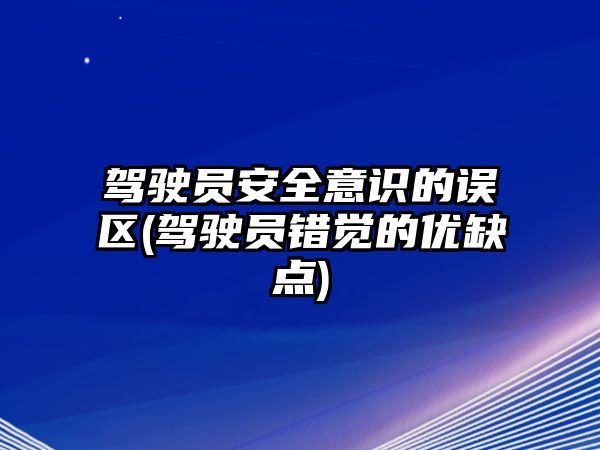 驾驶员安全意识的误区(驾驶员错觉的优缺点)